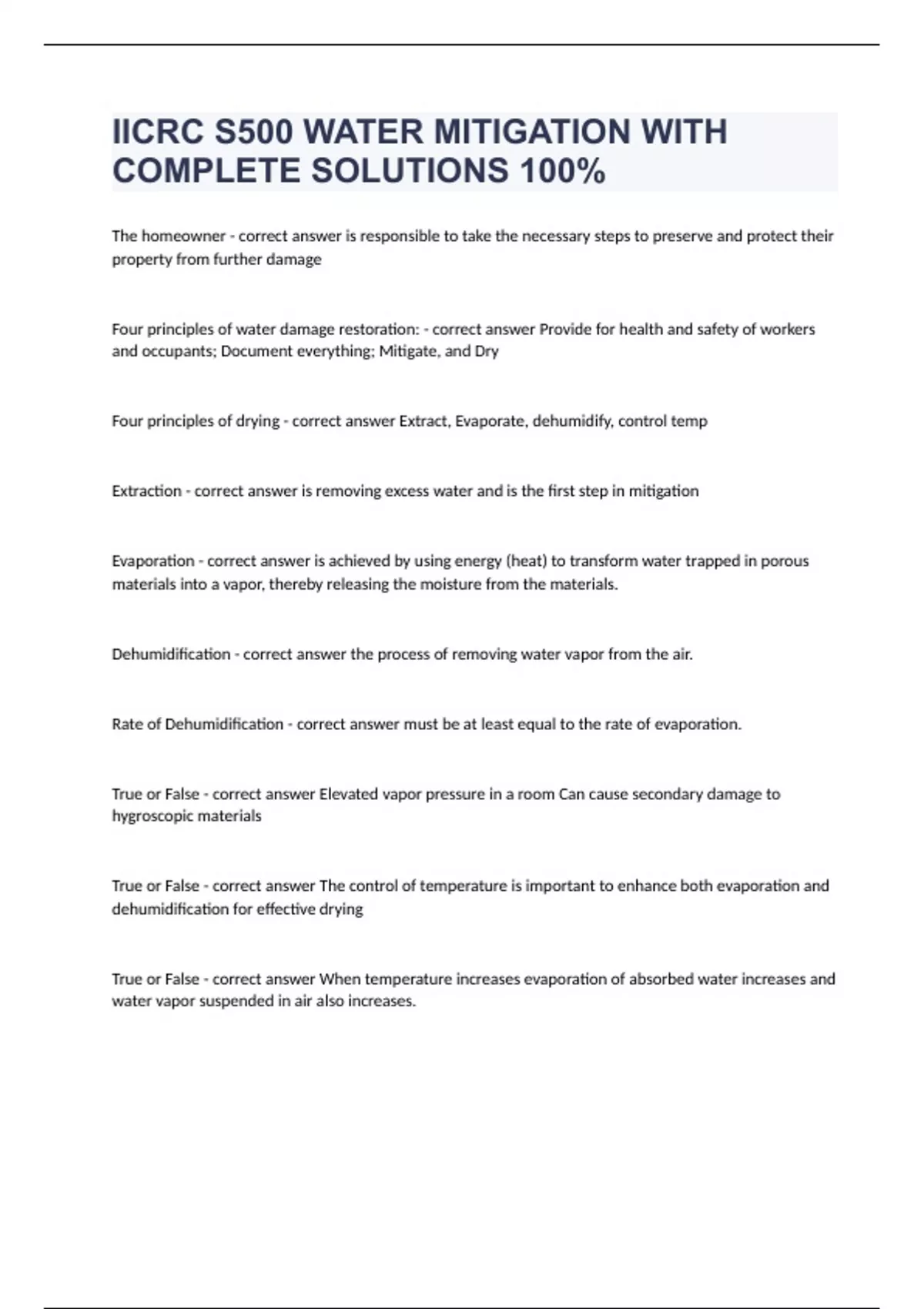 IICRC S500 WATER MITIGATION WITH COMPLETE SOLUTIONS 100%

The homeowner - correct answer is responsible to take the necessary steps to preserve and protect their property from further damage

Four principles of water damage restoration: - correct answer Provide for health and safety of workers and occupants; Document everything; Mitigate, and Dry

Four principles of drying - correct answer Extract, Evaporate, dehumidify, control temp

Extraction - correct answer is removing excess water and is the first step in mitigation

Evaporation - correct answer is achieved by using energy (heat) to transform water trapped in porous materials into a vapor, thereby releasing the moisture from the materials.

Dehumidification - correct answer the process of removing water vapor from the air.

Rate of Dehumidification - correct answer must be at least equal to the rate of evaporation.

True or False - correct answer Elevated vapor pressure in a room Can cause secondary damage to hygroscopic materials

True or False - correct answer The control of temperature is important to enhance both evaporation and dehumidification for effective drying

True or False - correct answer When temperature increases evaporation of absorbed water increases and water vapor suspended in air also increases.